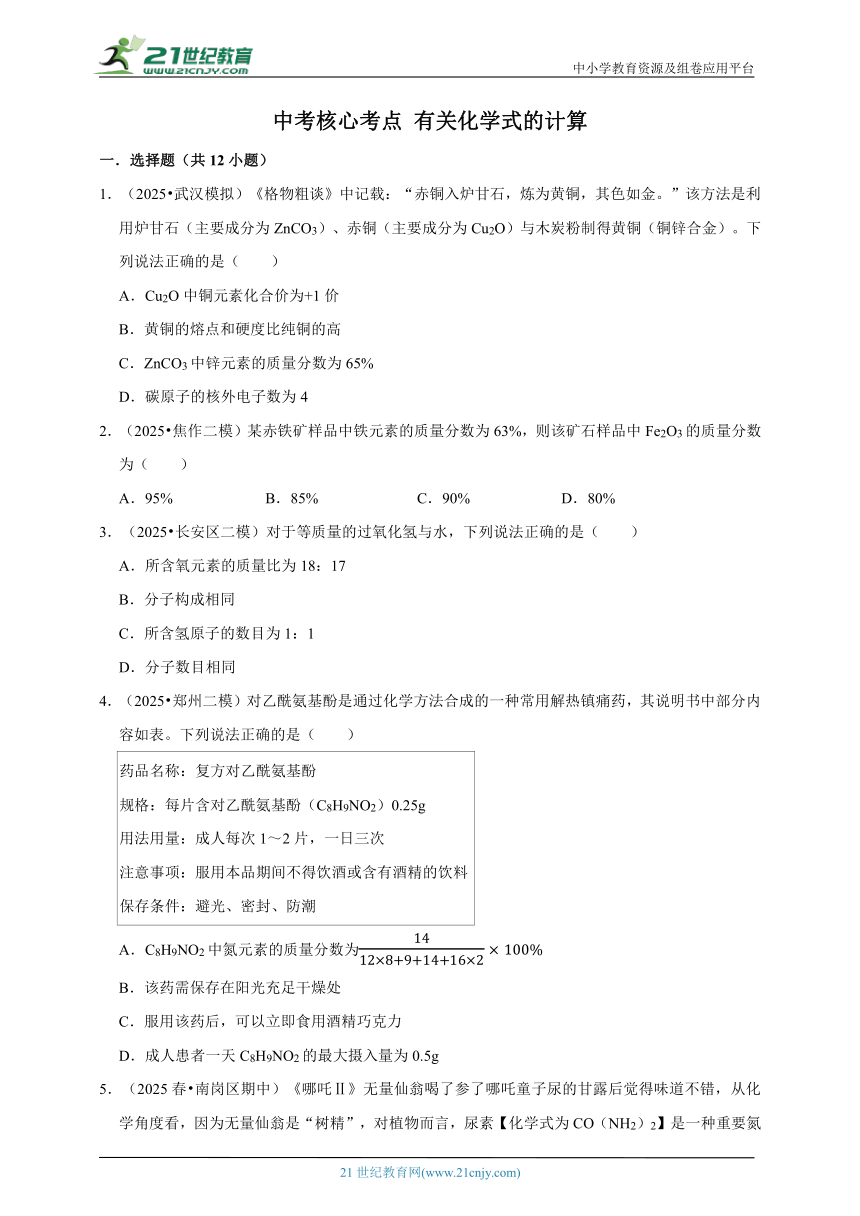 21世纪教育
www.21cnjy.com

中小学教育资源及组卷应用平台

中考核心考点 有关化学式的计算

一．选择题（共 12 小题）

1．（2025•武汉模拟）《格物粗谈》中记载：“赤铜入炉甘石，炼为黄铜，其色如金。”该方法是利用炉甘石（主要成分为 $ZnCO_3$）、赤铜（主要成分为 $Cu_2O$）与木炭粉制得黄铜（铜锌合金）。下列说法正确的是（　　）

A．$Cu_2O$ 中铜元素化合价为+1 价

B．黄铜的熔点和硬度比纯铜的高

C．$ZnCO_3$ 中锌元素的质量分数为 65%

D．碳原子的核外电子数为 4

2．（2025•焦作二模）某赤铁矿样品中铁元素的质量分数为 63%，则该矿石样品中 $Fe_2O_3$ 的质量分数为（　　）

A．95%　　B．85%　　C．90%　　D．80%

3．（2025•长安区二模）对于等质量的过氧化氢与水，下列说法正确的是（　　）

A．所含氧元素的质量比为 18：17

B．分子构成相同

C．所含氢原子的数目为 1：1

D．分子数目相同

4．（2025•郑州二模）对乙酰氨基酚是通过化学方法合成的一种常用解热镇痛药，其说明书中部分内容如表。下列说法正确的是（　　）

药品名称：复方对乙酰氨基酚
规格：每片含对乙酰氨基酚（$C_8H_9NO_2$）0.25g
用法用量：成人每次 1～2 片，一日三次
注意事项：服用本品期间不得饮酒或含有酒精的饮料
保存条件：避光、密封、防潮

A．$C_8H_9NO_2$ 中氮元素的质量分数为$\frac{14}{12\times8+9+14+16\times2}\times100\%$

B．该药需保存在阳光充足干燥处

C．服用该药后，可以立即食用酒精巧克力

D．成人患者一天 $C_8H_9NO_2$ 的最大摄入量为 0.5g

5．（2025 春•南岗区期中）《哪吒Ⅱ》无量仙翁喝了参了哪吒童子尿的甘露后觉得味道不错，从化学角度看，因为无量仙翁是“树精”，对植物而言，尿素【化学式为 $CO(NH_2)_2$】是一种重要氮

21 世纪教育网(www.21cnjy.com)